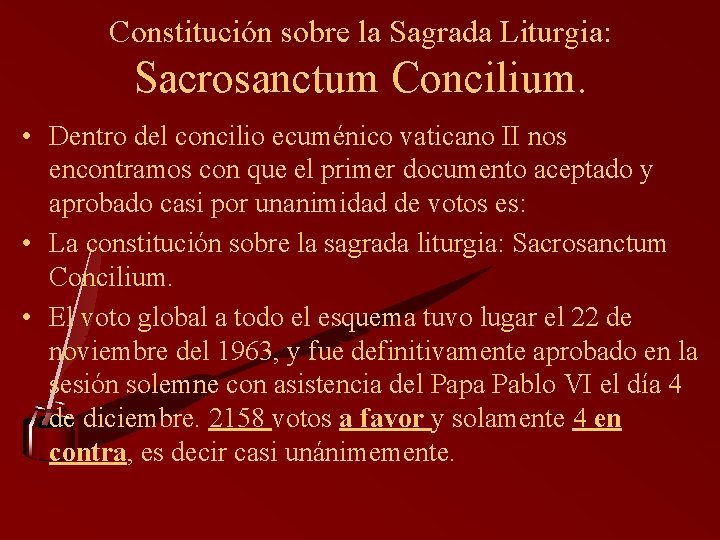 Constitución sobre la Sagrada Liturgia:
Sacrosanctum Concilium.

• Dentro del concilio ecuménico vaticano II nos encontramos con que el primer documento aceptado y aprobado casi por unanimidad de votos es:

• La constitución sobre la sagrada liturgia: Sacrosanctum Concilium.

• El voto global a todo el esquema tuvo lugar el 22 de noviembre del 1963, y fue definitivamente aprobado en la sesión solemne con asistencia del Papa Pablo VI el día 4 de diciembre. 2158 votos a favor y solamente 4 en contra, es decir casi unánimemente.